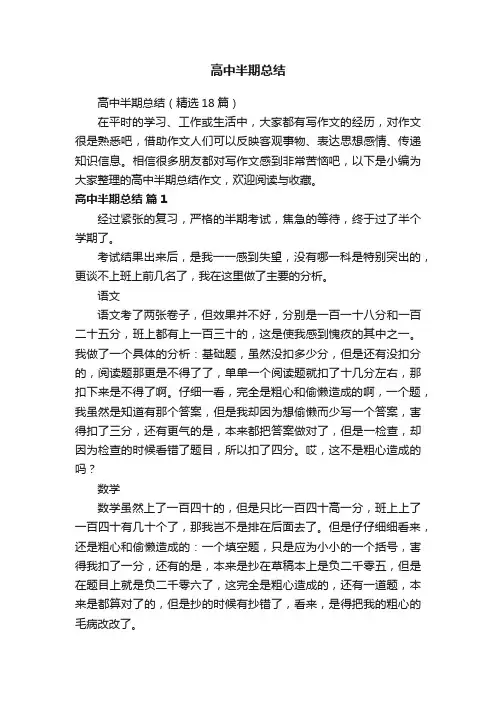 高中半期总结

高中半期总结（精选18篇）

在平时的学习、工作或生活中，大家都有写作文的经历，对作文很是熟悉吧，借助作文人们可以反映客观事物、表达思想感情、传递知识信息。相信很多朋友都对写作文感到非常苦恼吧，以下是小编为大家整理的高中半期总结作文，欢迎阅读与收藏。

高中半期总结 篇1

经过紧张的复习，严格的半期考试，焦急的等待，终于过了半个学期了。

考试结果出来后，是我一一感到失望，没有哪一科是特别突出的，更谈不上班上前几名了，我在这里做了主要的分析。

语文

语文考了两张卷子，但效果并不好，分别是一百一十八分和一百二十五分，班上都有上一百三十的，这是使我感到愧疚的其中之一。我做了一个具体的分析：基础题，虽然没扣多少分，但是还有没扣分的，阅读题那更是不得了了，单单一个阅读题就扣了十几分左右，那扣下来是不得了啊。仔细一看，完全是粗心和偷懒造成的啊，一个题，我虽然是知道有那个答案，但是我却因为想偷懒而少写一个答案，害得扣了三分，还有更气的是，本来都把答案做对了，但是一检查，却因为检查的时候看错了题目，所以扣了四分。哎，这不是粗心造成的吗？

数学

数学虽然上了一百四十的，但是只比一百四十高一分，班上上了一百四十有几十个了，那我岂不是排在后面去了。但是仔仔细细看来，还是粗心和偷懒造成的：一个填空题，只是应为小小的一个括号，害得我扣了一分，还有的是，本来是抄在草稿本上是负二千零五，但是在题目上就是负二千零六了，这完全是粗心造成的，还有一道题，本来是都算对了的，但是抄的时候有抄错了，看来，是得把我的粗心的毛病改改了。